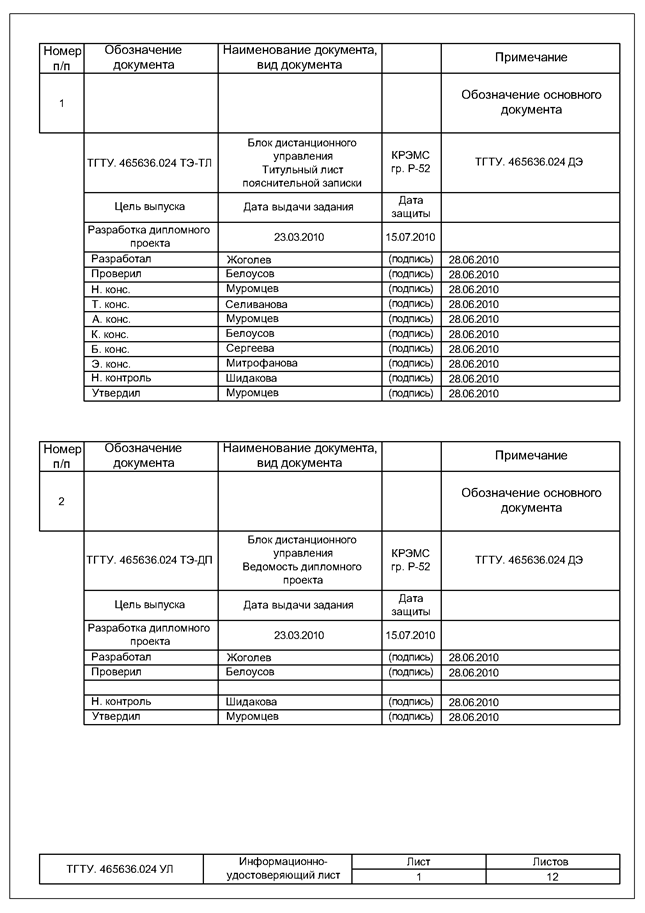 | Номер п/п | Обозначение документа | Наименование документа, вид документа | | Примечание |
|---|---|---|---|---|
| 1 | | | | Обозначение основного документа |
| | ТГТУ. 465636.024 ТЭ-ТЛ | Блок дистанционного управления Титульный лист пояснительной записки | КРЭМС гр. Р-52 | ТГТУ. 465636.024 ДЭ |
| | Цель выпуска | Дата выдачи задания | Дата защиты | |
| | Разработка дипломного проекта | 23.03.2010 | 15.07.2010 | |
| | Разработал | Жоголев | (подпись) | 28.06.2010 |
| | Проверил | Белоусов | (подпись) | 28.06.2010 |
| | Н. конс. | Муромцев | (подпись) | 28.06.2010 |
| | Т. конс. | Селиванова | (подпись) | 28.06.2010 |
| | А. конс. | Муромцев | (подпись) | 28.06.2010 |
| | К. конс. | Белоусов | (подпись) | 28.06.2010 |
| | Б. конс. | Сергеева | (подпись) | 28.06.2010 |
| | Э. конс. | Митрофанова | (подпись) | 28.06.2010 |
| | Н. контроль | Шидакова | (подпись) | 28.06.2010 |
| | Утвердил | Муромцев | (подпись) | 28.06.2010 |

| Номер п/п | Обозначение документа | Наименование документа, вид документа | | Примечание |
|---|---|---|---|---|
| 2 | | | | Обозначение основного документа |
| | ТГТУ. 465636.024 ТЭ-ДП | Блок дистанционного управления Ведомость дипломного проекта | КРЭМС гр. Р-52 | ТГТУ. 465636.024 ДЭ |
| | Цель выпуска | Дата выдачи задания | Дата защиты | |
| | Разработка дипломного проекта | 23.03.2010 | 15.07.2010 | |
| | Разработал | Жоголев | (подпись) | 28.06.2010 |
| | Проверил | Белоусов | (подпись) | 28.06.2010 |
| | | | | |
| | Н. контроль | Шидакова | (подпись) | 28.06.2010 |
| | Утвердил | Муромцев | (подпись) | 28.06.2010 |

| ТГТУ. 465636.024 УЛ | Информационно-удостоверяющий лист | Лист | Листов |
|---|---|---|---|
| | | 1 | 12 |